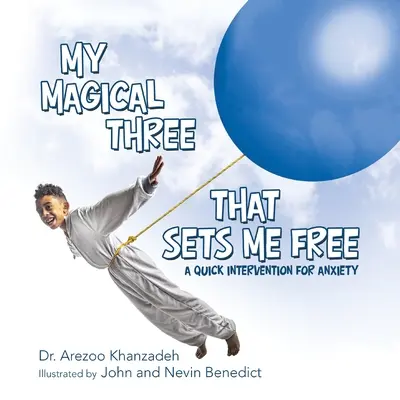 MY MAGICAL THREE

THAT SETS ME FREE

A QUICK INTERVENTION FOR ANXIETY

Dr. Arezoo Khanzadeh

Illustrated by John and Nevin Benedict